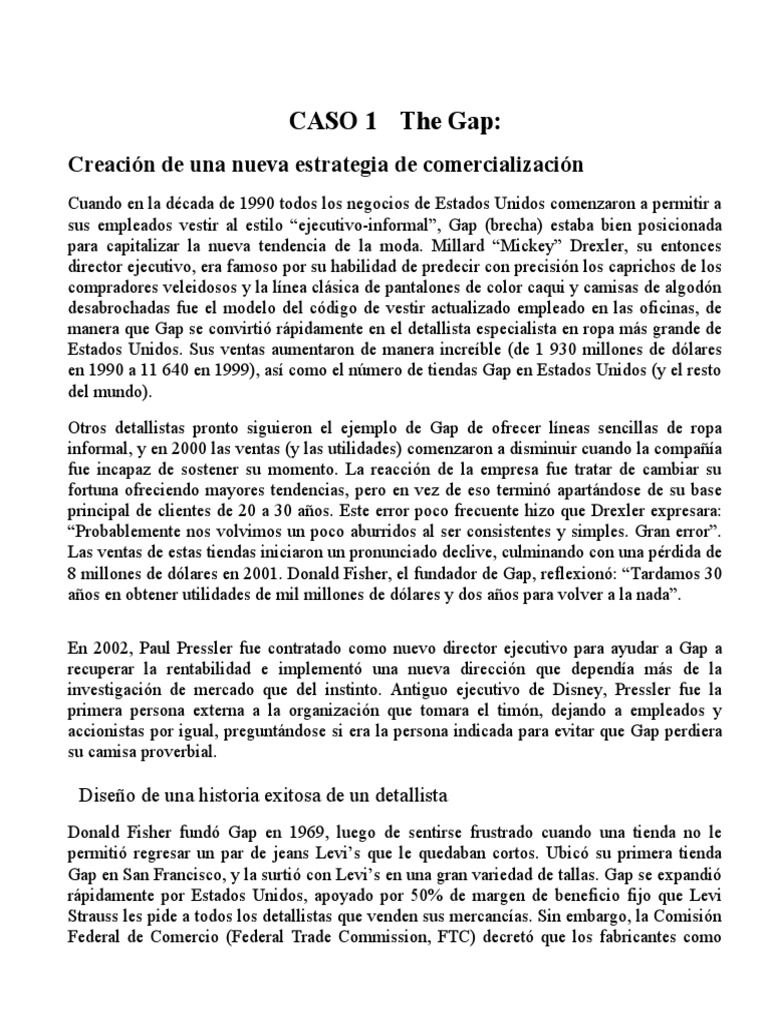 CASO 1 The Gap:

Creación de una nueva estrategia de comercialización

Cuando en la década de 1990 todos los negocios de Estados Unidos comenzaron a permitir a sus empleados vestir al estilo “ejecutivo-informal”, Gap (brecha) estaba bien posicionada para capitalizar la nueva tendencia de la moda. Millard “Mickey” Drexler, su entonces director ejecutivo, era famoso por su habilidad de predecir con precisión los caprichos de los compradores veleidosos y la línea clásica de pantalones de color caqui y camisas de algodón desabrochadas fue el modelo del código de vestir actualizado empleado en las oficinas, de manera que Gap se convirtió rápidamente en el detallista especialista en ropa más grande de Estados Unidos. Sus ventas aumentaron de manera increíble (de 1 930 millones de dólares en 1990 a 11 640 en 1999), así como el número de tiendas Gap en Estados Unidos (y el resto del mundo).

Otros detallistas pronto siguieron el ejemplo de Gap de ofrecer líneas sencillas de ropa informal, y en 2000 las ventas (y las utilidades) comenzaron a disminuir cuando la compañía fue incapaz de sostener su momento. La reacción de la empresa fue tratar de cambiar su fortuna ofreciendo mayores tendencias, pero en vez de eso terminó apartándose de su base principal de clientes de 20 a 30 años. Este error poco frecuente hizo que Drexler expresara: “Probablemente nos volvimos un poco aburridos al ser consistentes y simples. Gran error”. Las ventas de estas tiendas iniciaron un pronunciado declive, culminando con una pérdida de 8 millones de dólares en 2001. Donald Fisher, el fundador de Gap, reflexionó: “Tardamos 30 años en obtener utilidades de mil millones de dólares y dos años para volver a la nada”.

En 2002, Paul Pressler fue contratado como nuevo director ejecutivo para ayudar a Gap a recuperar la rentabilidad e implementó una nueva dirección que dependía más de la investigación de mercado que del instinto. Antiguo ejecutivo de Disney, Pressler fue la primera persona externa a la organización que tomara el timón, dejando a empleados y accionistas por igual, preguntándose si era la persona indicada para evitar que Gap perdiera su camisa proverbial.

Diseño de una historia exitosa de un detallista

Donald Fisher fundó Gap en 1969, luego de sentirse frustrado cuando una tienda no le permitió regresar un par de jeans Levi’s que le quedaban cortos. Ubicó su primera tienda Gap en San Francisco, y la surtió con Levi’s en una gran variedad de tallas. Gap se expandió rápidamente por Estados Unidos, apoyado por 50% de margen de beneficio fijo que Levi Strauss les pide a todos los detallistas que venden sus mercancías. Sin embargo, la Comisión Federal de Comercio (Federal Trade Commission, FTC) decretó que los fabricantes como